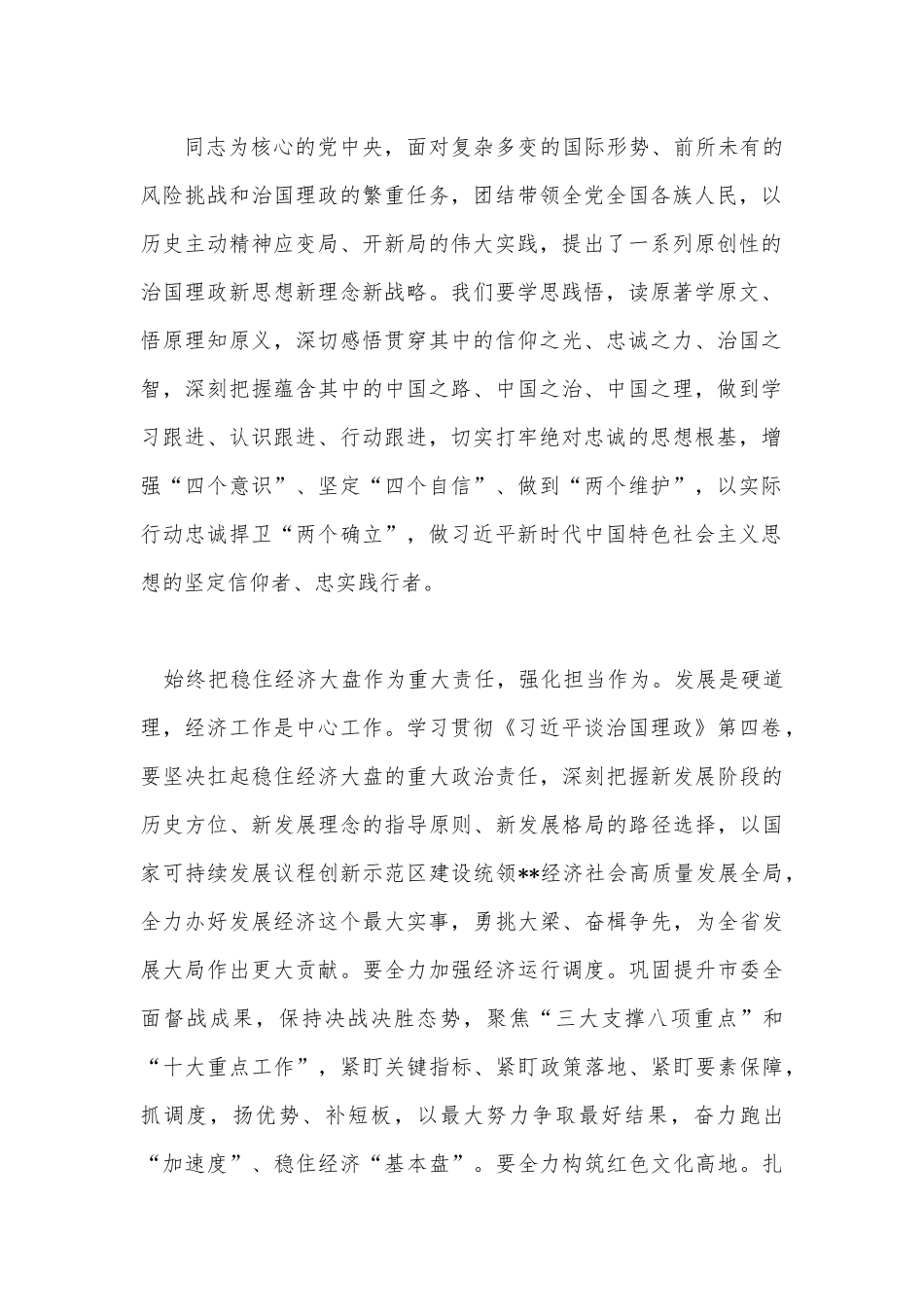 同志为核心的党中央，面对复杂多变的国际形势、前所未有的风险挑战和治国理政的繁重任务，团结带领全党全国各族人民，以历史主动精神应变局、开新局的伟大实践，提出了一系列原创性的治国理政新思想新理念新战略。我们要学思践悟，读原著学原文、悟原理知原义，深切感悟贯穿其中的信仰之光、忠诚之力、治国之智，深刻把握蕴含其中的中国之路、中国之治、中国之理，做到学习跟进、认识跟进、行动跟进，切实打牢绝对忠诚的思想根基，增强“四个意识”、坚定“四个自信”、做到“两个维护”，以实际行动忠诚捍卫“两个确立”，做习近平新时代中国特色社会主义思想的坚定信仰者、忠实践行者。

始终把稳住经济大盘作为重大责任，强化担当作为。发展是硬道理，经济工作是中心工作。学习贯彻《习近平谈治国理政》第四卷，要坚决扛起稳住经济大盘的重大政治责任，深刻把握新发展阶段的历史方位、新发展理念的指导原则、新发展格局的路径选择，以国家可持续发展议程创新示范区建设统领**经济社会高质量发展全局，全力办好发展经济这个最大实事，勇挑大梁、奋楫争先，为全省发展大局作出更大贡献。要全力加强经济运行调度。巩固提升市委全面督战成果，保持决战决胜态势，聚焦“三大支撑八项重点”和“十大重点工作”，紧盯关键指标、紧盯政策落地、紧盯要素保障，抓调度，扬优势、补短板，以最大努力争取最好结果，奋力跑出“加速度”、稳住经济“基本盘”。要全力构筑红色文化高地。扎